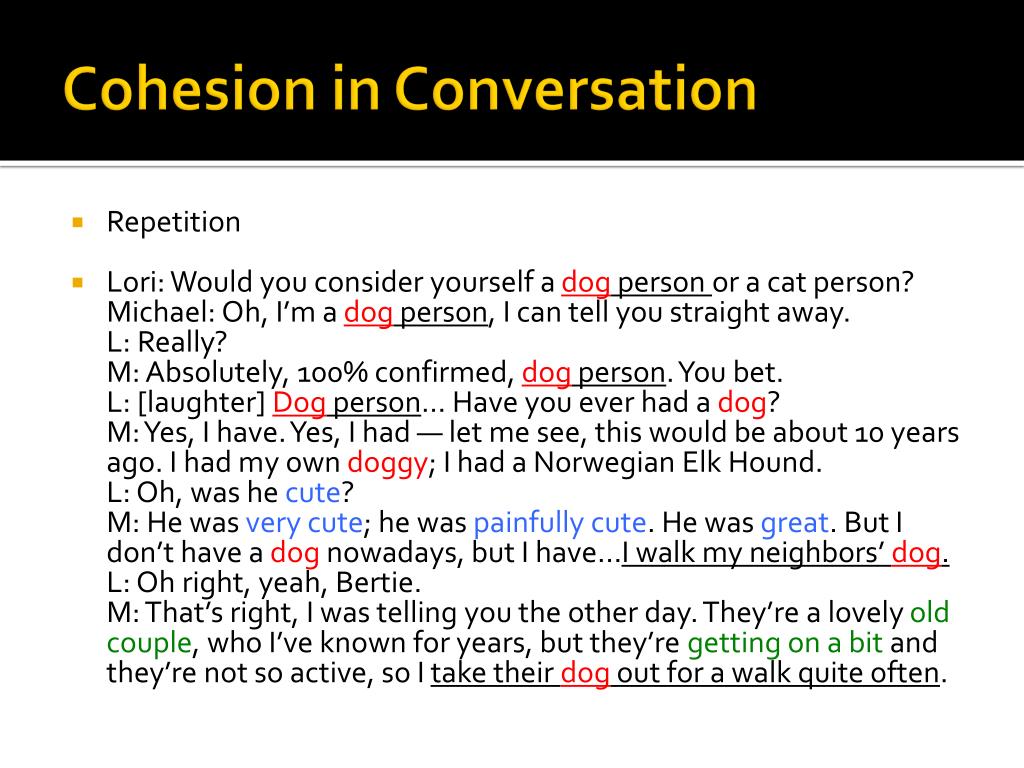 Cohesion in Conversation

Repetition

Lori: Would you consider yourself a dog person or a cat person?
Michael: Oh, I'm a dog person, I can tell you straight away.
L: Really?
M: Absolutely, 100% confirmed, dog person. You bet.
L: [laughter] Dog person… Have you ever had a dog?
M: Yes, I have. Yes, I had — let me see, this would be about 10 years ago. I had my own doggy; I had a Norwegian Elk Hound.
L: Oh, was he cute?
M: He was very cute; he was painfully cute. He was great. But I don't have a dog nowadays, but I have…I walk my neighbors' dog.
L: Oh right, yeah, Bertie.
M: That's right, I was telling you the other day. They're a lovely old couple, who I've known for years, but they're getting on a bit and they're not so active, so I take their dog out for a walk quite often.